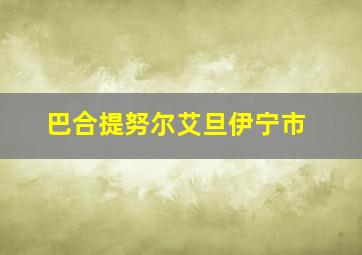 巴合提努尔艾旦伊宁市